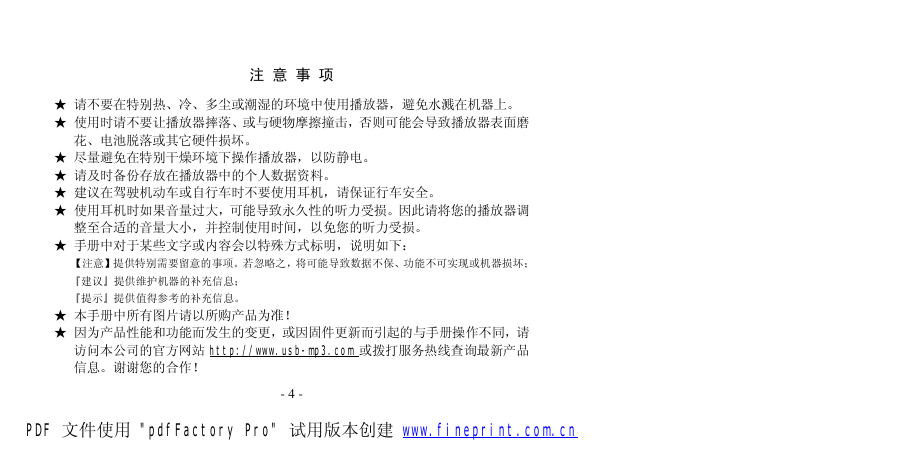 注 意 事 项

★ 请不要在特别热、冷、多尘或潮湿的环境中使用播放器，避免水溅在机器上。

★ 使用时请不要让播放器摔落、或与硬物摩擦撞击，否则可能会导致播放器表面磨花、电池脱落或其它硬件损坏。

★ 尽量避免在特别干燥环境下操作播放器，以防静电。

★ 请及时备份存放在播放器中的个人数据资料。

★ 建议在驾驶机动车或自行车时不要使用耳机，请保证行车安全。

★ 使用耳机时如果音量过大，可能导致永久性的听力受损。因此请将您的播放器调整至合适的音量大小，并控制使用时间，以免您的听力受损。

★ 手册中对于某些文字或内容会以特殊方式标明，说明如下：

【注意】提供特别需要留意的事项。若忽略之，将可能导致数据不保、功能不可实现或机器损坏；

『建议』提供维护机器的补充信息；

『提示』提供值得参考的补充信息。

★ 本手册中所有图片请以所购产品为准！

★ 因为产品性能和功能而发生的变更，或因固件更新而引起的与手册操作不同，请访问本公司的官方网站 http://www.usb-mp3.com 或拨打服务热线查询最新产品信息。谢谢您的合作！

- 4 -

PDF 文件使用 "pdfFactory Pro" 试用版本创建 www.fineprint.com.cn